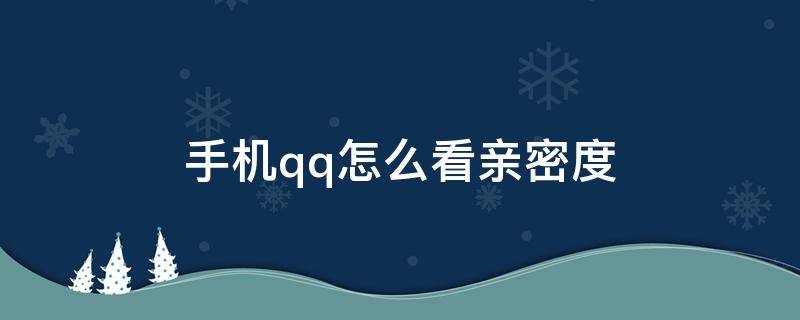 手机qq怎么看亲密度